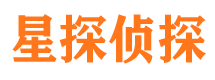 星探侦探